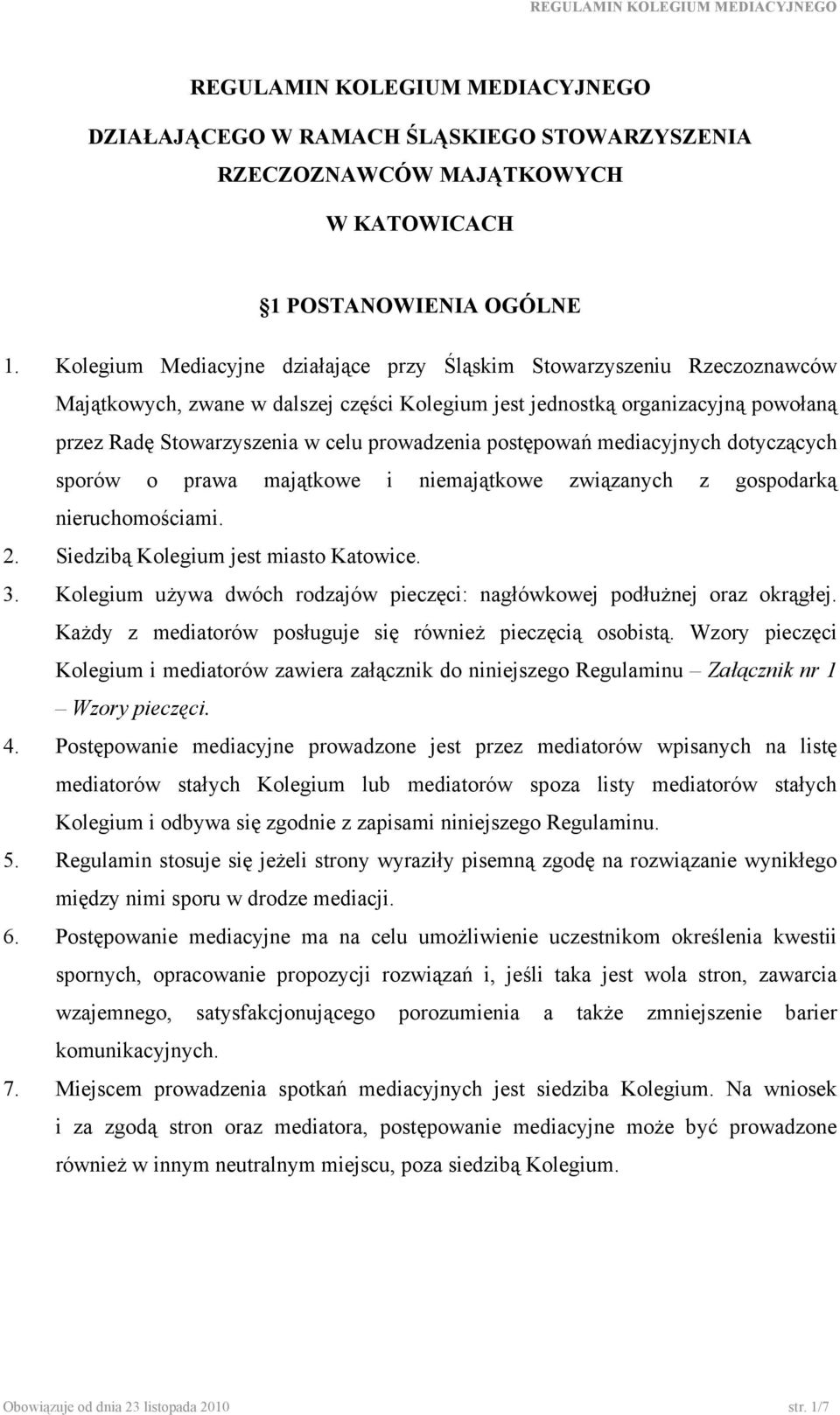 REGULAMIN KOLEGIUM MEDIACYJNEGO

REGULAMIN KOLEGIUM MEDIACYJNEGO

DZIAŁAJĄCEGO W RAMACH ŚLĄSKIEGO STOWARZYSZENIA RZECZOZNAWCÓW MAJĄTKOWYCH

W KATOWICACH

§1 POSTANOWIENIA OGÓLNE

1. Kolegium Mediacyjne działające przy Śląskim Stowarzyszeniu Rzeczoznawców Majątkowych, zwane w dalszej części Kolegium jest jednostką organizacyjną powołaną przez Radę Stowarzyszenia w celu prowadzenia postępowań mediacyjnych dotyczących sporów o prawa majątkowe i niemajątkowe związanych z gospodarką nieruchomościami.
2. Siedzibą Kolegium jest miasto Katowice.
3. Kolegium używa dwóch rodzajów pieczęci: nagłówkowej podłużnej oraz okrągłej. Każdy z mediatorów posługuje się również pieczęcią osobistą. Wzory pieczęci Kolegium i mediatorów zawiera załącznik do niniejszego Regulaminu – Załącznik nr 1 – Wzory pieczęci.
4. Postępowanie mediacyjne prowadzone jest przez mediatorów wpisanych na listę mediatorów stałych Kolegium lub mediatorów spoza listy mediatorów stałych Kolegium i odbywa się zgodnie z zapisami niniejszego Regulaminu.
5. Regulamin stosuje się jeżeli strony wyraziły pisemną zgodę na rozwiązanie wynikłego między nimi sporu w drodze mediacji.
6. Postępowanie mediacyjne ma na celu umożliwienie uczestnikom określenia kwestii spornych, opracowanie propozycji rozwiązań i, jeśli taka jest wola stron, zawarcia wzajemnego, satysfakcjonującego porozumienia a także zmniejszenie barier komunikacyjnych.
7. Miejscem prowadzenia spotkań mediacyjnych jest siedziba Kolegium. Na wniosek i za zgodą stron oraz mediatora, postępowanie mediacyjne może być prowadzone również w innym neutralnym miejscu, poza siedzibą Kolegium.

Obowiązuje od dnia 23 listopada 2010

str. 1/7